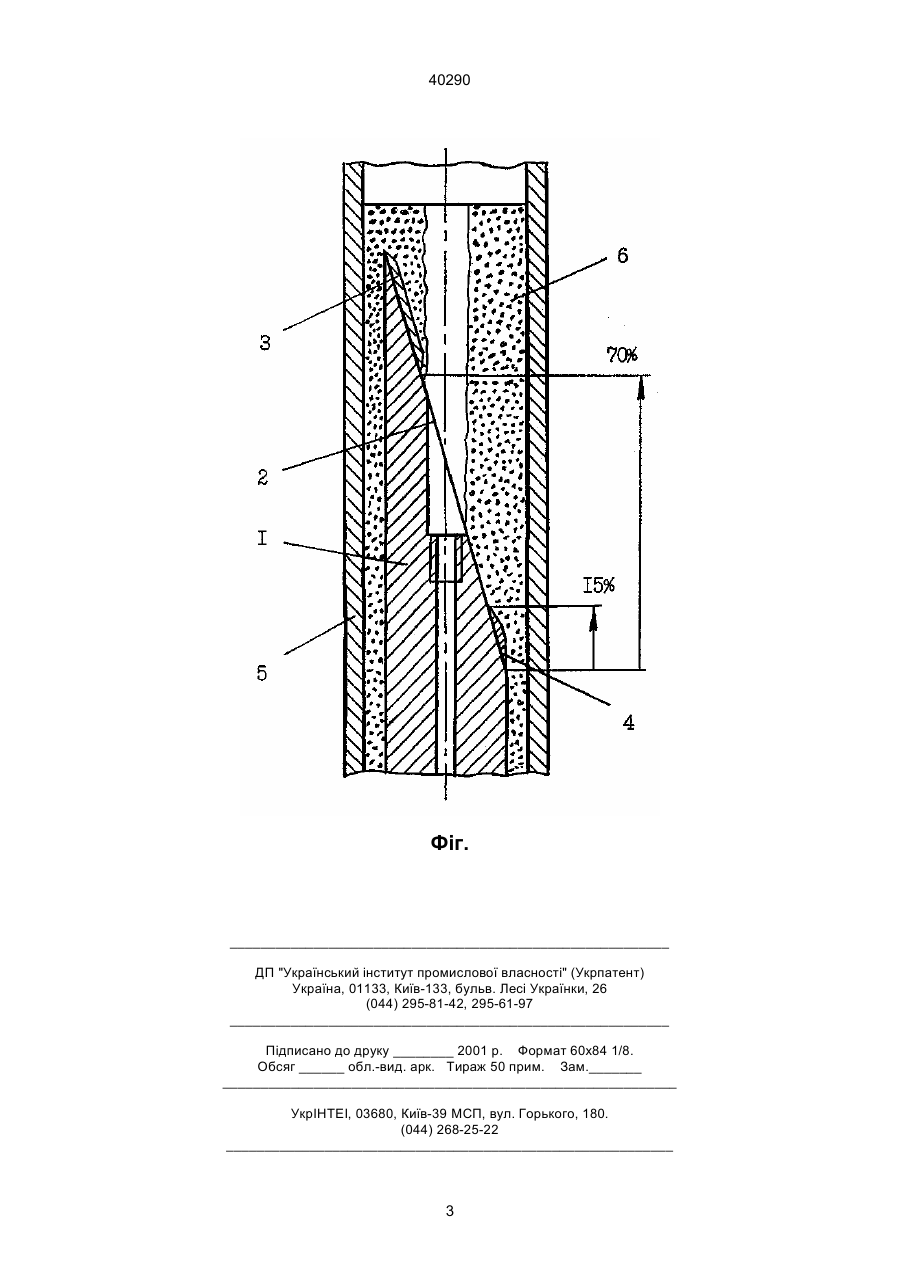 40290

6

3

70%

2

I

I5%

5

4

Фіг.

ДП "Український інститут промислової власності" (Укрпатент)
Україна, 01133, Київ-133, бульв. Лесі Українки, 26
(044) 295-81-42, 295-61-97

Підписано до друку ________ 2001 р. Формат 60х84 1/8.
Обсяг ______ обл.-вид. арк. Тираж 50 прим. Зам._______

УкрІНТЕІ, 03680, Київ-39 МСП, вул. Горького, 180.
(044) 268-25-22

3